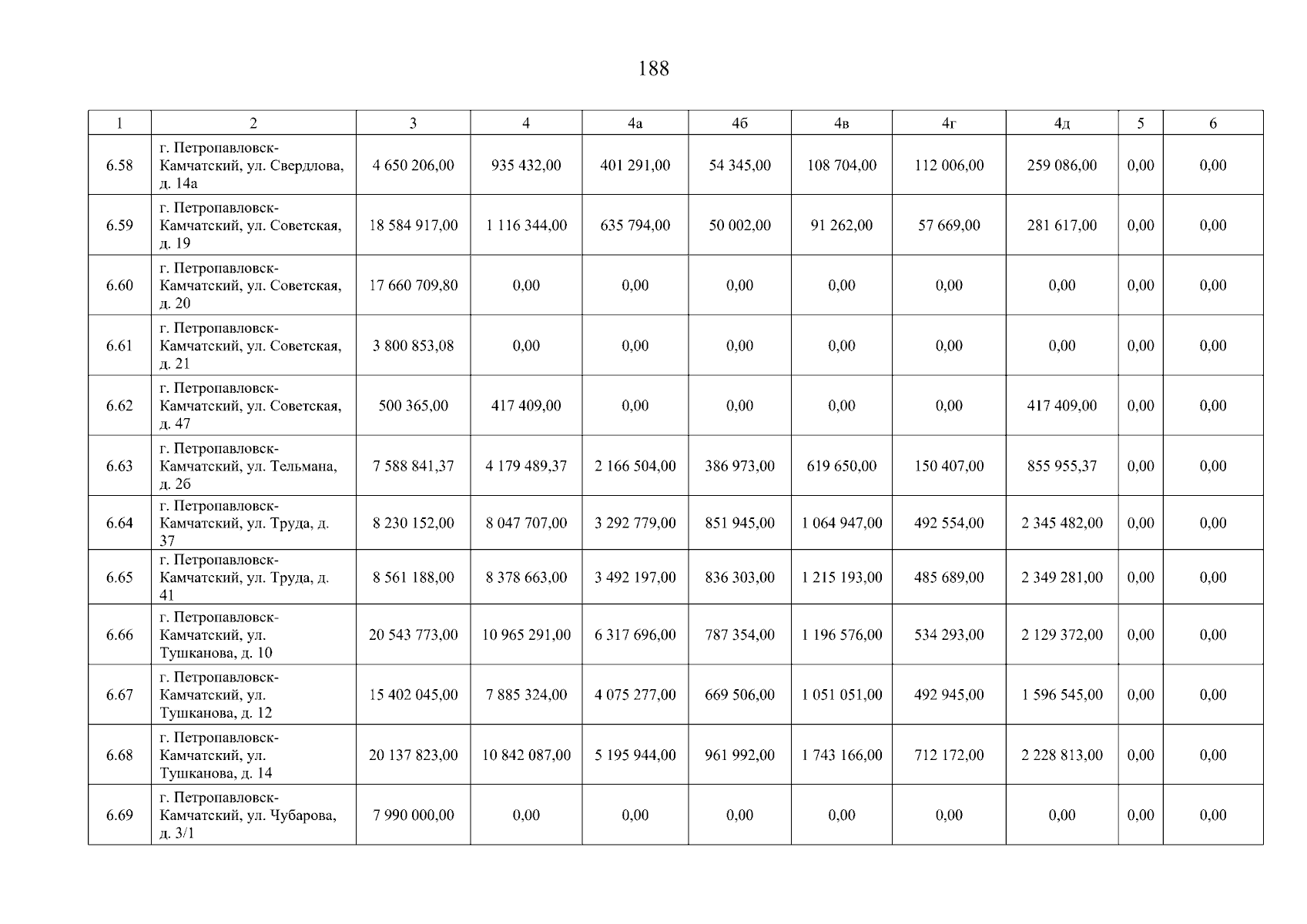 188

| 1 | 2 | 3 | 4 | 4а | 4б | 4в | 4г | 4д | 5 | 6 |
|---|---|---|---|---|---|---|---|---|---|---|
| 6.58 | г. Петропавловск-Камчатский, ул. Свердлова, д. 14а | 4 650 206,00 | 935 432,00 | 401 291,00 | 54 345,00 | 108 704,00 | 112 006,00 | 259 086,00 | 0,00 | 0,00 |
| 6.59 | г. Петропавловск-Камчатский, ул. Советская, д. 19 | 18 584 917,00 | 1 116 344,00 | 635 794,00 | 50 002,00 | 91 262,00 | 57 669,00 | 281 617,00 | 0,00 | 0,00 |
| 6.60 | г. Петропавловск-Камчатский, ул. Советская, д. 20 | 17 660 709,80 | 0,00 | 0,00 | 0,00 | 0,00 | 0,00 | 0,00 | 0,00 | 0,00 |
| 6.61 | г. Петропавловск-Камчатский, ул. Советская, д. 21 | 3 800 853,08 | 0,00 | 0,00 | 0,00 | 0,00 | 0,00 | 0,00 | 0,00 | 0,00 |
| 6.62 | г. Петропавловск-Камчатский, ул. Советская, д. 47 | 500 365,00 | 417 409,00 | 0,00 | 0,00 | 0,00 | 0,00 | 417 409,00 | 0,00 | 0,00 |
| 6.63 | г. Петропавловск-Камчатский, ул. Тельмана, д. 2б | 7 588 841,37 | 4 179 489,37 | 2 166 504,00 | 386 973,00 | 619 650,00 | 150 407,00 | 855 955,37 | 0,00 | 0,00 |
| 6.64 | г. Петропавловск-Камчатский, ул. Труда, д. 37 | 8 230 152,00 | 8 047 707,00 | 3 292 779,00 | 851 945,00 | 1 064 947,00 | 492 554,00 | 2 345 482,00 | 0,00 | 0,00 |
| 6.65 | г. Петропавловск-Камчатский, ул. Труда, д. 41 | 8 561 188,00 | 8 378 663,00 | 3 492 197,00 | 836 303,00 | 1 215 193,00 | 485 689,00 | 2 349 281,00 | 0,00 | 0,00 |
| 6.66 | г. Петропавловск-Камчатский, ул. Тушканова, д. 10 | 20 543 773,00 | 10 965 291,00 | 6 317 696,00 | 787 354,00 | 1 196 576,00 | 534 293,00 | 2 129 372,00 | 0,00 | 0,00 |
| 6.67 | г. Петропавловск-Камчатский, ул. Тушканова, д. 12 | 15 402 045,00 | 7 885 324,00 | 4 075 277,00 | 669 506,00 | 1 051 051,00 | 492 945,00 | 1 596 545,00 | 0,00 | 0,00 |
| 6.68 | г. Петропавловск-Камчатский, ул. Тушканова, д. 14 | 20 137 823,00 | 10 842 087,00 | 5 195 944,00 | 961 992,00 | 1 743 166,00 | 712 172,00 | 2 228 813,00 | 0,00 | 0,00 |
| 6.69 | г. Петропавловск-Камчатский, ул. Чубарова, д. 3/1 | 7 990 000,00 | 0,00 | 0,00 | 0,00 | 0,00 | 0,00 | 0,00 | 0,00 | 0,00 |